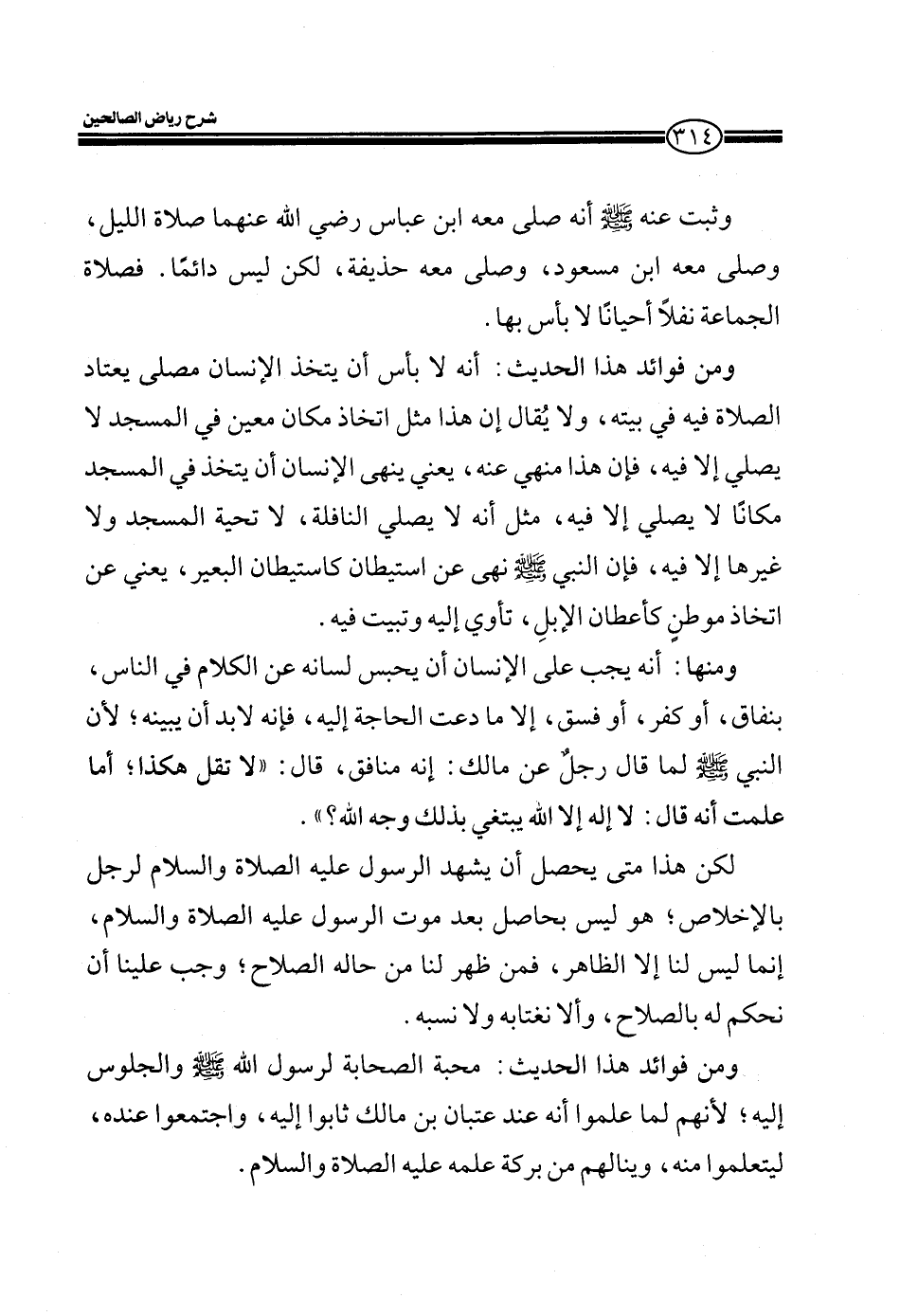 شرح رياض الصالحين

٣١٤

وثبت عنه ﷺ أنه صلى معه ابن عباس رضي الله عنهما صلاة الليل، وصلى معه ابن مسعود، وصلى معه حذيفة، لكن ليس دائمًا. فصلاة الجماعة نفلاً أحيانًا لا بأس بها.

ومن فوائد هذا الحديث: أنه لا بأس أن يتخذ الإنسان مصلى يعتاد الصلاة فيه في بيته، ولا يُقال إن هذا مثل اتخاذ مكان معين في المسجد لا يصلي إلا فيه، فإن هذا منهي عنه، يعني ينهى الإنسان أن يتخذ في المسجد مكانًا لا يصلي إلا فيه، مثل أنه لا يصلي النافلة، لا تحية المسجد ولا غيرها إلا فيه، فإن النبي ﷺ نهى عن استيطان كاستيطان البعير، يعني عن اتخاذ موطنٍ كأعطان الإبلِ، تأوي إليه وتبيت فيه.

ومنها: أنه يجب على الإنسان أن يحبس لسانه عن الكلام في الناس، بنفاق، أو كفر، أو فسق، إلا ما دعت الحاجة إليه، فإنه لابد أن يبينه؛ لأن النبي ﷺ لما قال رجلٌ عن مالك: إنه منافق، قال: «لا تقل هكذا؛ أما علمت أنه قال: لا إله إلا الله يبتغي بذلك وجه الله؟».

لكن هذا متى يحصل أن يشهد الرسول عليه الصلاة والسلام لرجل بالإخلاص؛ هو ليس بحاصل بعد موت الرسول عليه الصلاة والسلام، إنما ليس لنا إلا الظاهر، فمن ظهر لنا من حاله الصلاح؛ وجب علينا أن نحكم له بالصلاح، وألا نغتابه ولا نسبه.

ومن فوائد هذا الحديث: محبة الصحابة لرسول الله ﷺ والجلوس إليه؛ لأنهم لما علموا أنه عند عتبان بن مالك ثابوا إليه، واجتمعوا عنده، ليتعلموا منه، وينالهم من بركة علمه عليه الصلاة والسلام.